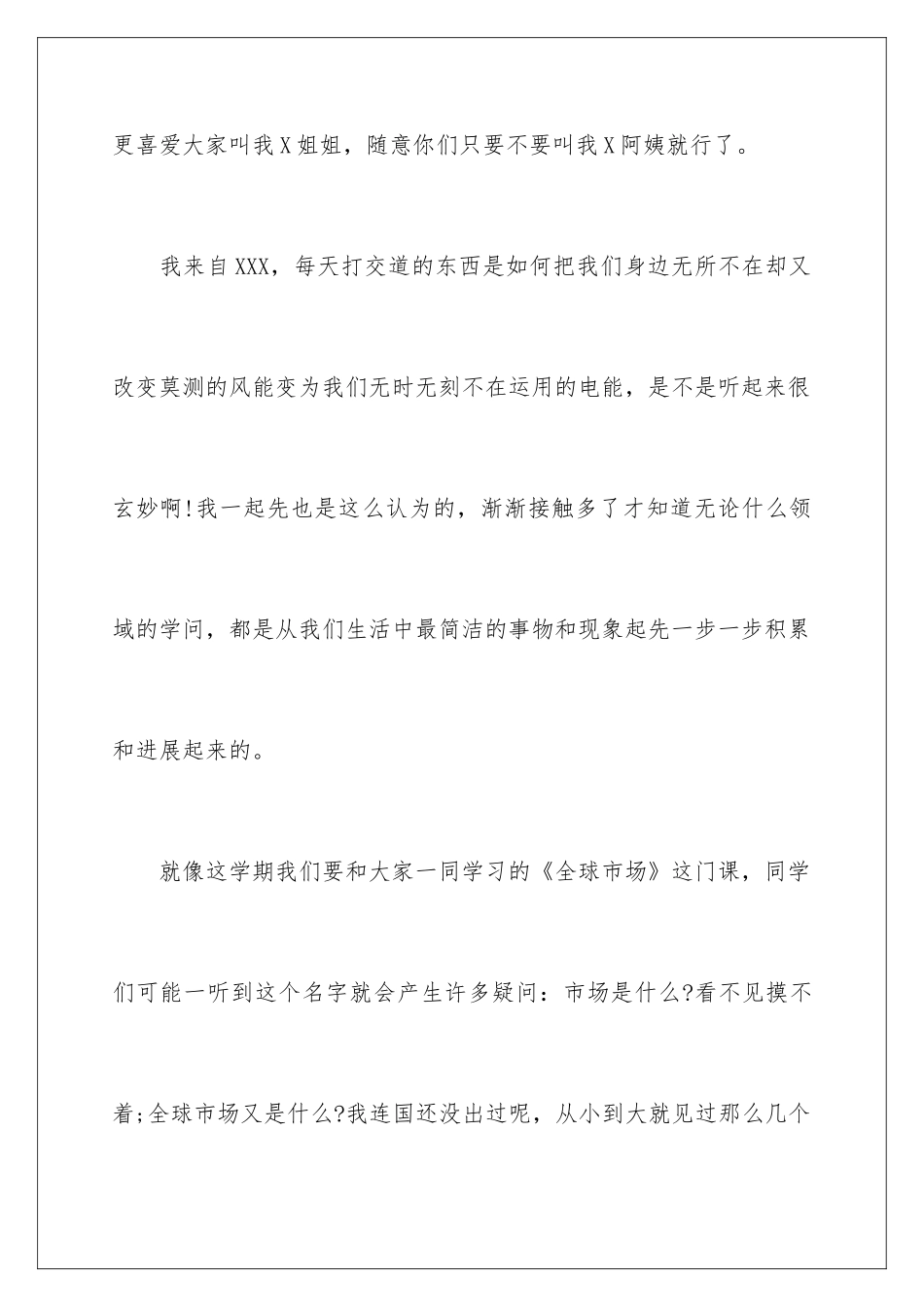 更喜爱大家叫我X姐姐，随意你们只要不要叫我X阿姨就行了。

我来自XXX，每天打交道的东西是如何把我们身边无所不在却又改变莫测的风能变为我们无时无刻不在运用的电能，是不是听起来很玄妙啊!我一起先也是这么认为的，渐渐接触多了才知道无论什么领域的学问，都是从我们生活中最简洁的事物和现象起先一步一步积累和进展起来的。

就像这学期我们要和大家一同学习的《全球市场》这门课，同学们可能一听到这个名字就会产生许多疑问：市场是什么?看不见摸不着;全球市场又是什么?我连国还没出过呢，从小到大就见过那么几个